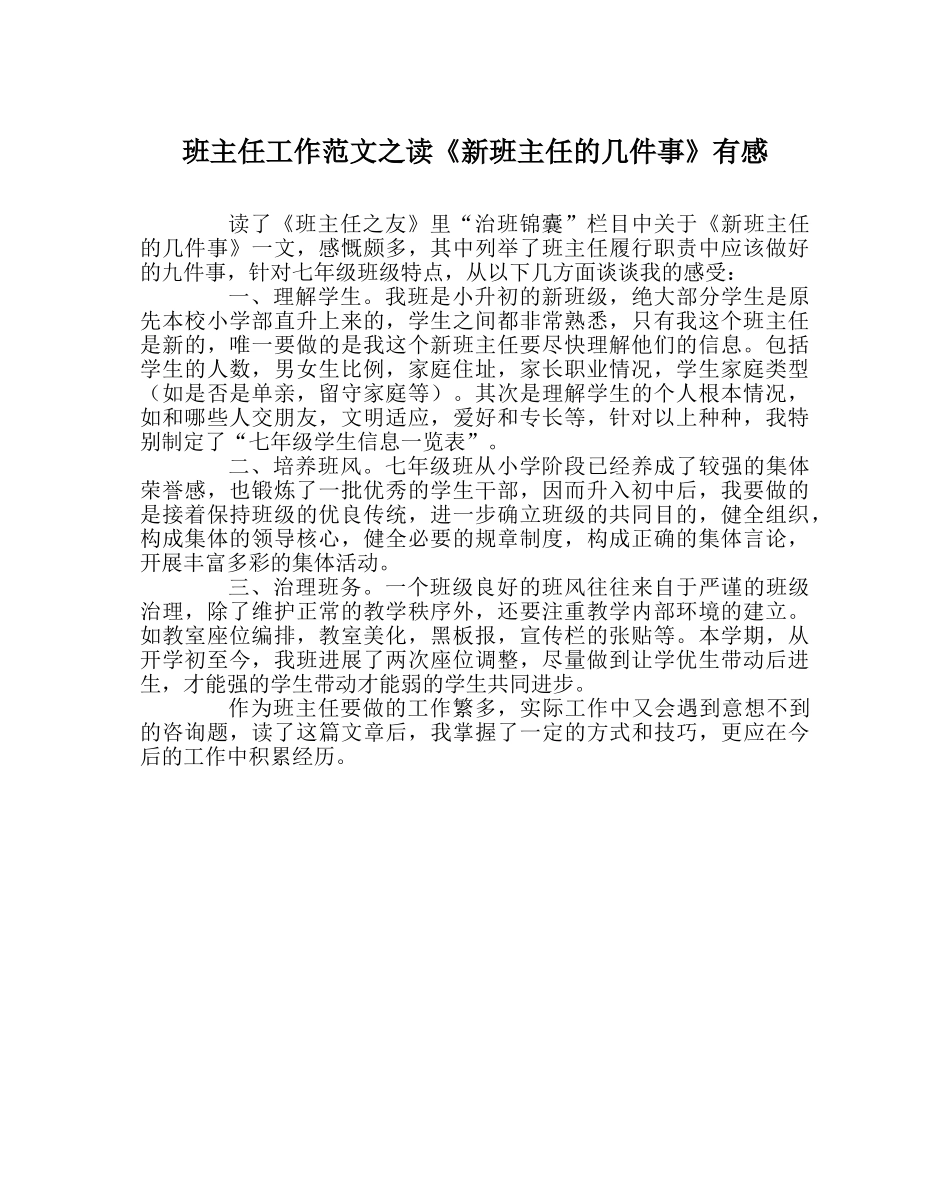 班主任工作范文之读《新班主任的几件事》有感

读了《班主任之友》里“治班锦囊”栏目中关于《新班主任的几件事》一文，感慨颇多，其中列举了班主任履行职责中应该做好的九件事，针对七年级班级特点，从以下几方面谈谈我的感受：

一、理解学生。我班是小升初的新班级，绝大部分学生是原先本校小学部直升上来的，学生之间都非常熟悉，只有我这个班主任是新的，唯一要做的是我这个新班主任要尽快理解他们的信息。包括学生的人数，男女生比例，家庭住址，家长职业情况，学生家庭类型（如是否是单亲，留守家庭等）。其次是理解学生的个人根本情况，如和哪些人交朋友，文明适应，爱好和专长等，针对以上种种，我特别制定了“七年级学生信息一览表”。

二、培养班风。七年级班从小学阶段已经养成了较强的集体荣誉感，也锻炼了一批优秀的学生干部，因而升入初中后，我要做的是接着保持班级的优良传统，进一步确立班级的共同目的，健全组织，构成集体的领导核心，健全必要的规章制度，构成正确的集体言论，开展丰富多彩的集体活动。

三、治理班务。一个班级良好的班风往往来自于严谨的班级治理，除了维护正常的教学秩序外，还要注重教学内部环境的建立。如教室座位编排，教室美化，黑板报，宣传栏的张贴等。本学期，从开学初至今，我班进展了两次座位调整，尽量做到让学优生带动后进生，才能强的学生带动才能弱的学生共同进步。

作为班主任要做的工作繁多，实际工作中又会遇到意想不到的咨询题，读了这篇文章后，我掌握了一定的方式和技巧，更应在今后的工作中积累经历。